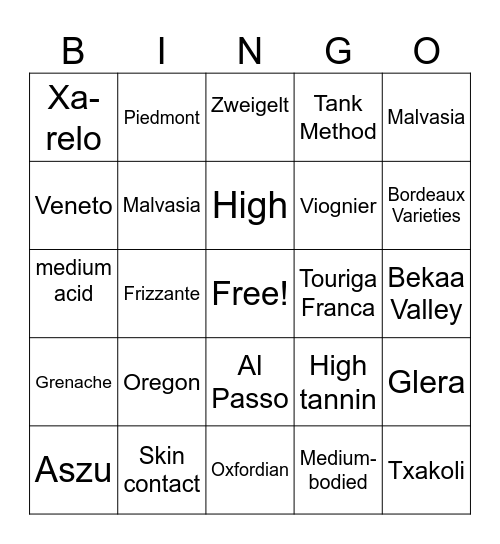 | B | I | N | G | O |
|---|---|---|---|---|
| Xa-relo | Piedmont | Zweigelt | Tank Method | Malvasia |
| Veneto | Malvasia | High | Viognier | Bordeaux Varieties |
| medium acid | Frizzante | Free! | Touriga Franca | Bekaa Valley |
| Grenache | Oregon | Al Passo | High tannin | Glera |
| Aszu | Skin contact | Oxfordian | Medium-bodied | Txakoli |